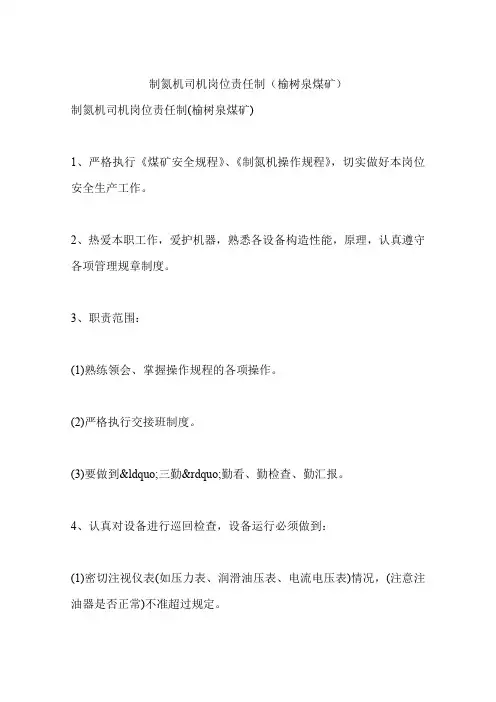 制氮机司机岗位责任制（榆树泉煤矿）

制氮机司机岗位责任制(榆树泉煤矿)

1、严格执行《煤矿安全规程》、《制氮机操作规程》，切实做好本岗位安全生产工作。

2、热爱本职工作，爱护机器，熟悉各设备构造性能，原理，认真遵守各项管理规章制度。

3、职责范围：

(1)熟练领会、掌握操作规程的各项操作。

(2)严格执行交接班制度。

(3)要做到&ldquo;三勤&rdquo;勤看、勤检查、勤汇报。

4、认真对设备进行巡回检查，设备运行必须做到：

(1)密切注视仪表(如压力表、润滑油压表、电流电压表)情况，(注意注油器是否正常)不准超过规定。